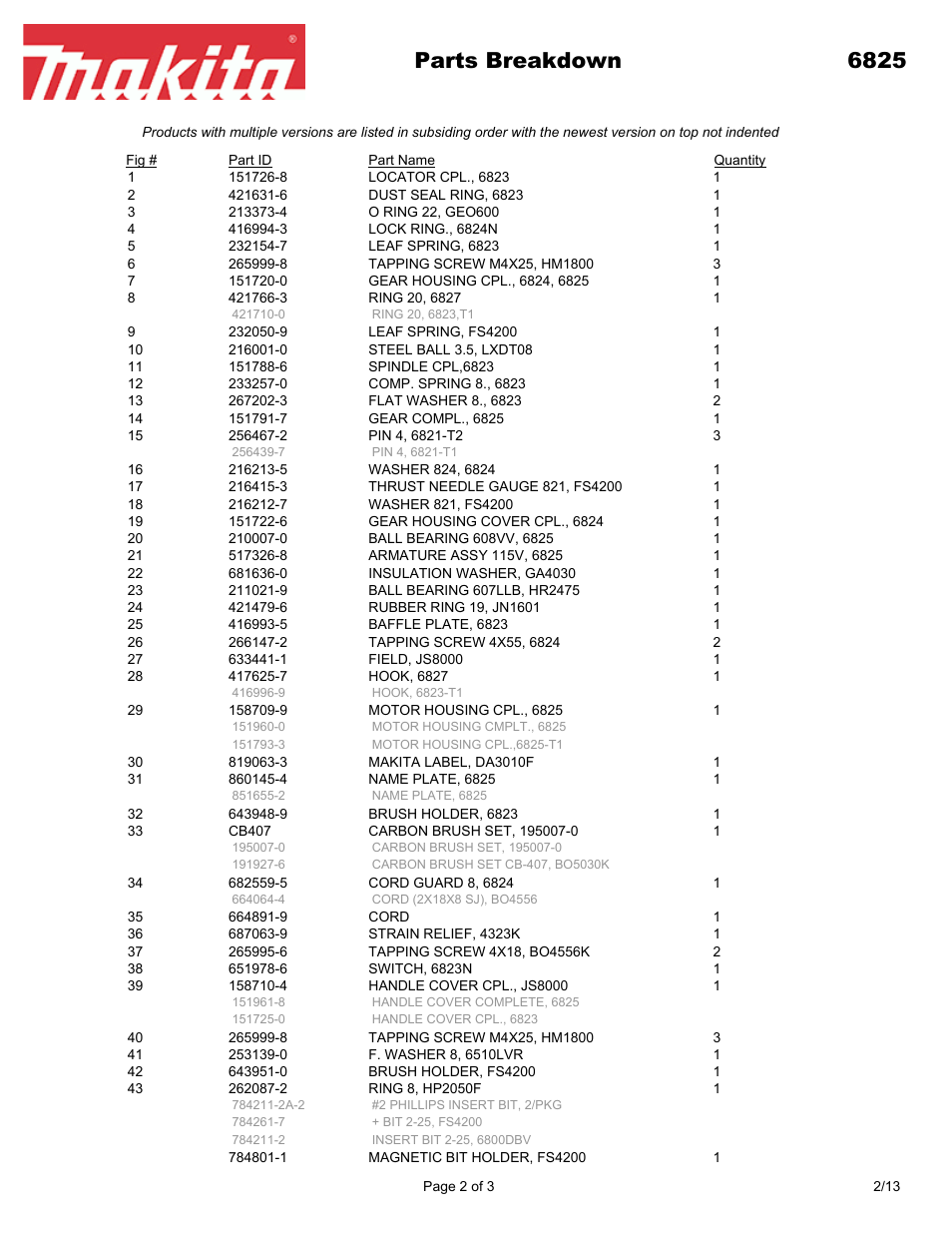 makita®

Parts Breakdown

6825

Products with multiple versions are listed in subsiding order with the newest version on top not indented

| Fig # | Part ID | Part Name | Quantity |
|---|---|---|---|
| 1 | 151726-8 | LOCATOR CPL., 6823 | 1 |
| 2 | 421631-6 | DUST SEAL RING, 6823 | 1 |
| 3 | 213373-4 | O RING 22, GEO600 | 1 |
| 4 | 416994-3 | LOCK RING., 6824N | 1 |
| 5 | 232154-7 | LEAF SPRING, 6823 | 1 |
| 6 | 265999-8 | TAPPING SCREW M4X25, HM1800 | 3 |
| 7 | 151720-0 | GEAR HOUSING CPL., 6824, 6825 | 1 |
| 8 | 421766-3 | RING 20, 6827 | 1 |
| | 421710-0 | RING 20, 6823,T1 | |
| 9 | 232050-9 | LEAF SPRING, FS4200 | 1 |
| 10 | 216001-0 | STEEL BALL 3.5, LXDT08 | 1 |
| 11 | 151788-6 | SPINDLE CPL,6823 | 1 |
| 12 | 233257-0 | COMP. SPRING 8., 6823 | 1 |
| 13 | 267202-3 | FLAT WASHER 8., 6823 | 2 |
| 14 | 151791-7 | GEAR COMPL., 6825 | 1 |
| 15 | 256467-2 | PIN 4, 6821-T2 | 3 |
| | 256439-7 | PIN 4, 6821-T1 | |
| 16 | 216213-5 | WASHER 824, 6824 | 1 |
| 17 | 216415-3 | THRUST NEEDLE GAUGE 821, FS4200 | 1 |
| 18 | 216212-7 | WASHER 821, FS4200 | 1 |
| 19 | 151722-6 | GEAR HOUSING COVER CPL., 6824 | 1 |
| 20 | 210007-0 | BALL BEARING 608VV, 6825 | 1 |
| 21 | 517326-8 | ARMATURE ASSY 115V, 6825 | 1 |
| 22 | 681636-0 | INSULATION WASHER, GA4030 | 1 |
| 23 | 211021-9 | BALL BEARING 607LLB, HR2475 | 1 |
| 24 | 421479-6 | RUBBER RING 19, JN1601 | 1 |
| 25 | 416993-5 | BAFFLE PLATE, 6823 | 1 |
| 26 | 266147-2 | TAPPING SCREW 4X55, 6824 | 2 |
| 27 | 633441-1 | FIELD, JS8000 | 1 |
| 28 | 417625-7 | HOOK, 6827 | 1 |
| | 416996-9 | HOOK, 6823-T1 | |
| 29 | 158709-9 | MOTOR HOUSING CPL., 6825 | 1 |
| | 151960-0 | MOTOR HOUSING CMPLT., 6825 | |
| | 151793-3 | MOTOR HOUSING CPL.,6825-T1 | |
| 30 | 819063-3 | MAKITA LABEL, DA3010F | 1 |
| 31 | 860145-4 | NAME PLATE, 6825 | 1 |
| | 851655-2 | NAME PLATE, 6825 | |
| 32 | 643948-9 | BRUSH HOLDER, 6823 | 1 |
| 33 | CB407 | CARBON BRUSH SET, 195007-0 | 1 |
| | 195007-0 | CARBON BRUSH SET, 195007-0 | |
| | 191927-6 | CARBON BRUSH SET CB-407, BO5030K | |
| 34 | 682559-5 | CORD GUARD 8, 6824 | 1 |
| | 664064-4 | CORD (2X18X8 SJ), BO4556 | |
| 35 | 664891-9 | CORD | 1 |
| 36 | 687063-9 | STRAIN RELIEF, 4323K | 1 |
| 37 | 265995-6 | TAPPING SCREW 4X18, BO4556K | 2 |
| 38 | 651978-6 | SWITCH, 6823N | 1 |
| 39 | 158710-4 | HANDLE COVER CPL., JS8000 | 1 |
| | 151961-8 | HANDLE COVER COMPLETE, 6825 | |
| | 151725-0 | HANDLE COVER CPL., 6823 | |
| 40 | 265999-8 | TAPPING SCREW M4X25, HM1800 | 3 |
| 41 | 253139-0 | F. WASHER 8, 6510LVR | 1 |
| 42 | 643951-0 | BRUSH HOLDER, FS4200 | 1 |
| 43 | 262087-2 | RING 8, HP2050F | 1 |
| | 784211-2A-2 | #2 PHILLIPS INSERT BIT, 2/PKG | |
| | 784261-7 | + BIT 2-25, FS4200 | |
| | 784211-2 | INSERT BIT 2-25, 6800DBV | |
| | 784801-1 | MAGNETIC BIT HOLDER, FS4200 | 1 |

Page 2 of 3

2/13